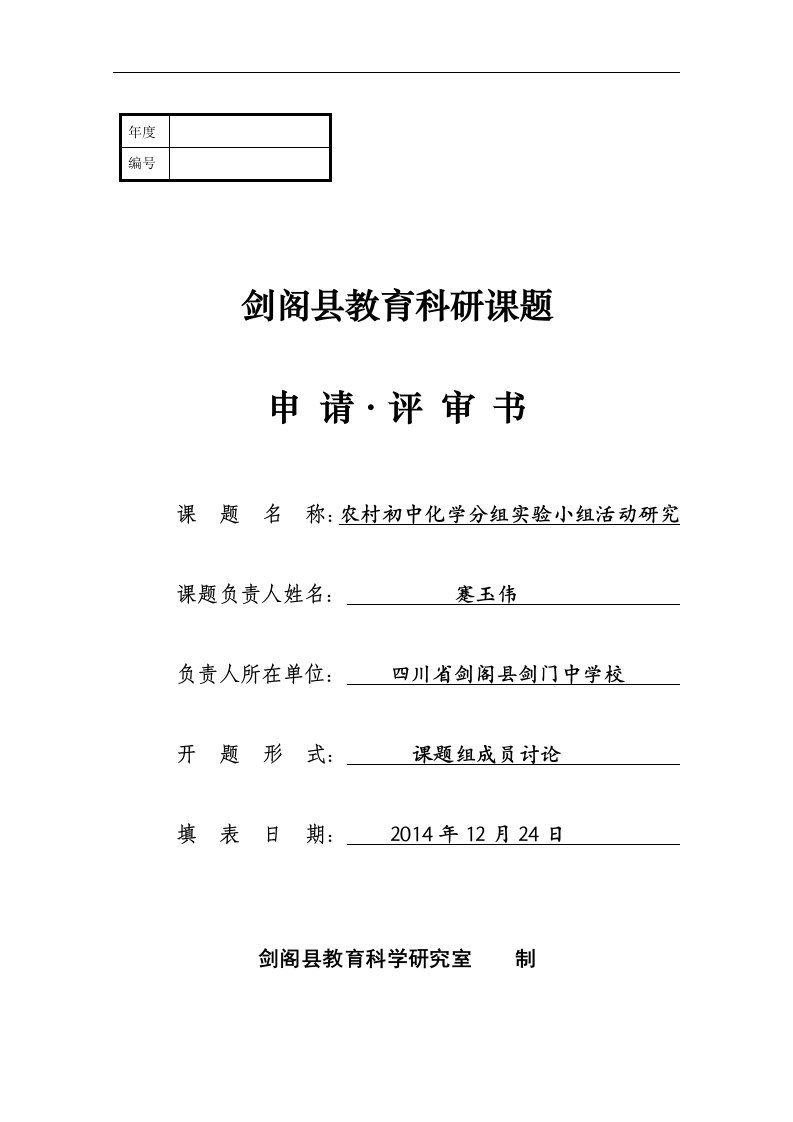 | 年度 |  |
|---|---|
| 编号 |  |

剑阁县教育科研课题

申 请 · 评 审 书

课 题 名 称：农村初中化学分组实验小组活动研究

课题负责人姓名： 蹇玉伟

负责人所在单位： 四川省剑阁县剑门中学校

开 题 形 式： 课题组成员讨论

填 表 日 期： 2014 年 12 月 24 日

剑阁县教育科学研究室 制